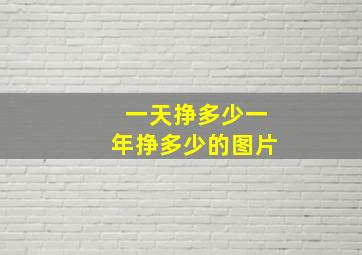 一天挣多少一年挣多少的图片